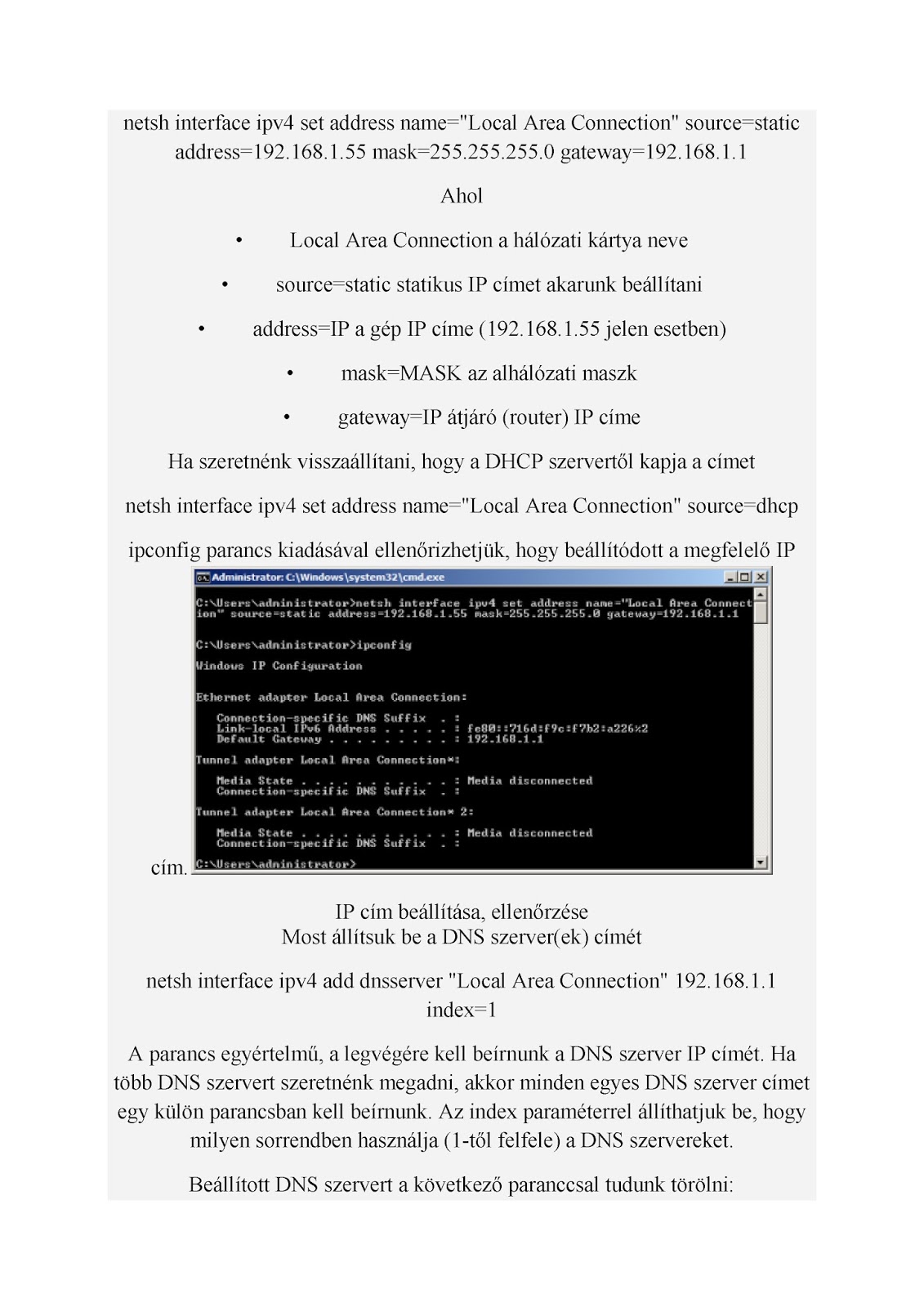 netsh interface ipv4 set address name="Local Area Connection" source=static address=192.168.1.55 mask=255.255.255.0 gateway=192.168.1.1

Ahol

• Local Area Connection a hálózati kártya neve

• source=static statikus IP címet akarunk beállítani

• address=IP a gép IP címe (192.168.1.55 jelen esetben)

• mask=MASK az alhálózati maszk

• gateway=IP átjáró (router) IP címe

Ha szeretnénk visszaállítani, hogy a DHCP szervertől kapja a címet

netsh interface ipv4 set address name="Local Area Connection" source=dhcp

ipconfig parancs kiadásával ellenőrizhetjük, hogy beállítódott a megfelelő IP cím.

Administrator: C:\Windows\system32\cmd.exe

C:\Users\administrator>netsh interface ipv4 set address name="Local Area Connection" source=static address=192.168.1.55 mask=255.255.255.0 gateway=192.168.1.1

C:\Users\administrator>ipconfig

Windows IP Configuration

Ethernet adapter Local Area Connection:

Connection-specific DNS Suffix . :
Link-local IPv6 Address . . . . . : fe80::716d:f9c:f7b2:a226%2
Default Gateway . . . . . . . . . : 192.168.1.1

Tunnel adapter Local Area Connection*:

Media State . . . . . . . . . . . : Media disconnected
Connection-specific DNS Suffix . :

Tunnel adapter Local Area Connection* 2:

Media State . . . . . . . . . . . : Media disconnected
Connection-specific DNS Suffix . :

C:\Users\administrator>

IP cím beállítása, ellenőrzése
Most állítsuk be a DNS szerver(ek) címét

netsh interface ipv4 add dnsserver "Local Area Connection" 192.168.1.1 index=1

A parancs egyértelmű, a legvégére kell beírnunk a DNS szerver IP címét. Ha több DNS szervert szeretnénk megadni, akkor minden egyes DNS szerver címet egy külön parancsban kell beírnunk. Az index paraméterrel állíthatjuk be, hogy milyen sorrendben használja (1-től felfele) a DNS szervereket.

Beállított DNS szervert a következő paranccsal tudunk törölni: